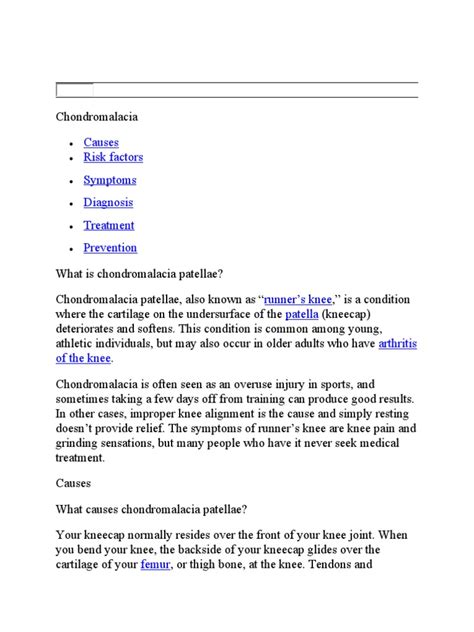 Chondromalacia

- Causes
- Risk factors
- Symptoms
- Diagnosis
- Treatment
- Prevention

What is chondromalacia patellae?

Chondromalacia patellae, also known as “runner’s knee,” is a condition where the cartilage on the undersurface of the patella (kneecap) deteriorates and softens. This condition is common among young, athletic individuals, but may also occur in older adults who have arthritis of the knee.

Chondromalacia is often seen as an overuse injury in sports, and sometimes taking a few days off from training can produce good results. In other cases, improper knee alignment is the cause and simply resting doesn’t provide relief. The symptoms of runner’s knee are knee pain and grinding sensations, but many people who have it never seek medical treatment.

Causes

What causes chondromalacia patellae?

Your kneecap normally resides over the front of your knee joint. When you bend your knee, the backside of your kneecap glides over the cartilage of your femur, or thigh bone, at the knee. Tendons and